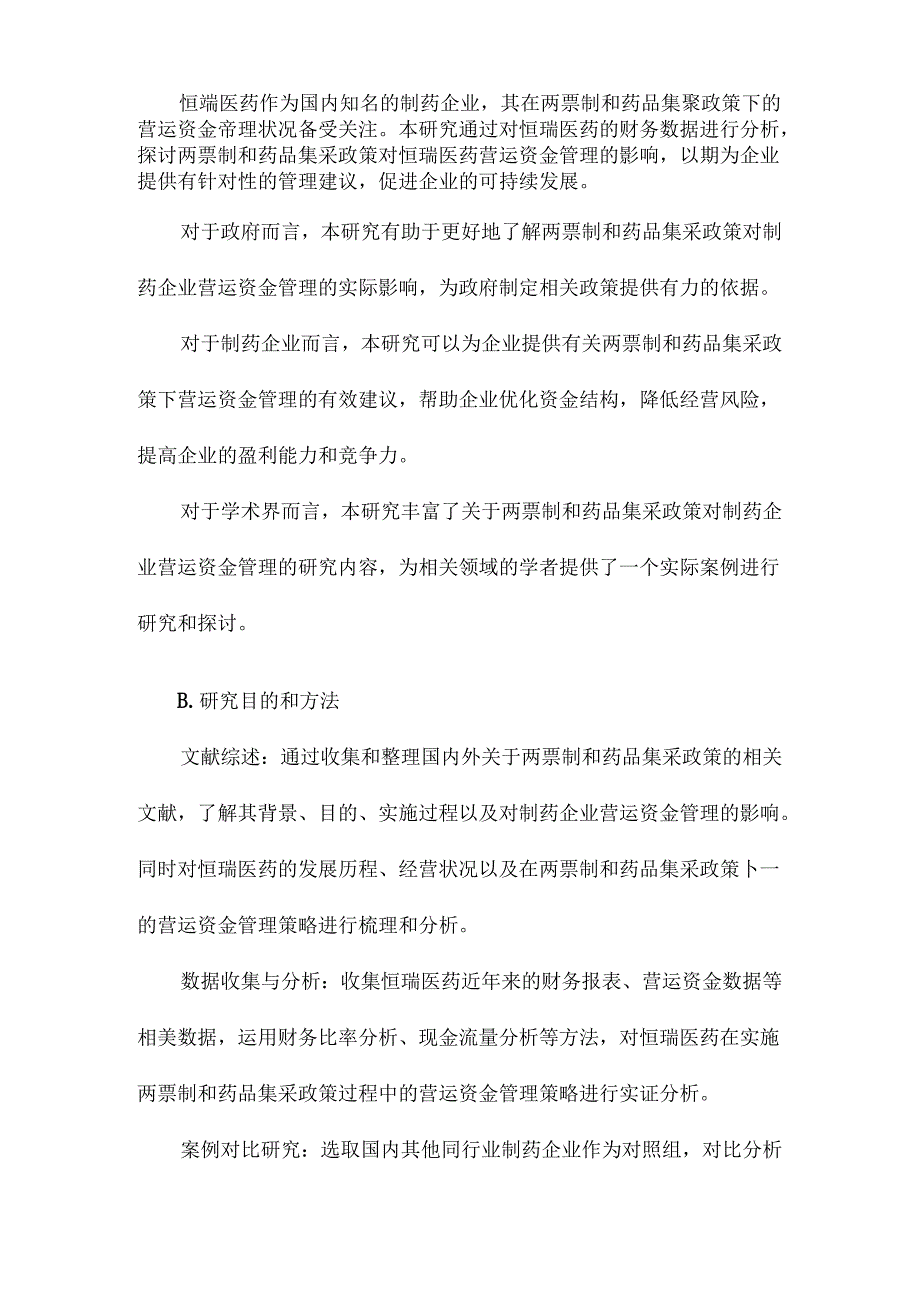 恒端医药作为国内知名的制药企业，其在两票制和药品集聚政策下的营运资金帝理状况备受关注。本研究通过对恒瑞医药的财务数据进行分析，探讨两票制和药品集采政策对恒瑞医药营运资金管理的影响，以期为企业提供有针对性的管理建议，促进企业的可持续发展。

对于政府而言，本研究有助于更好地了解两票制和药品集采政策对制药企业营运资金管理的实际影响，为政府制定相关政策提供有力的依据。

对于制药企业而言，本研究可以为企业提供有关两票制和药品集采政策下营运资金管理的有效建议，帮助企业优化资金结构，降低经营风险，提高企业的盈利能力和竞争力。

对于学术界而言，本研究丰富了关于两票制和药品集采政策对制药企业营运资金管理的研究内容，为相关领域的学者提供了一个实际案例进行研究和探讨。

B. 研究目的和方法

文献综述：通过收集和整理国内外关于两票制和药品集采政策的相关文献，了解其背景、目的、实施过程以及对制药企业营运资金管理的影响。同时对恒瑞医药的发展历程、经营状况以及在两票制和药品集采政策卜一的营运资金管理策略进行梳理和分析。

数据收集与分析：收集恒瑞医药近年来的财务报表、营运资金数据等相美数据，运用财务比率分析、现金流量分析等方法，对恒瑞医药在实施两票制和药品集采政策过程中的营运资金管理策略进行实证分析。

案例对比研究：选取国内其他同行业制药企业作为对照组，对比分析